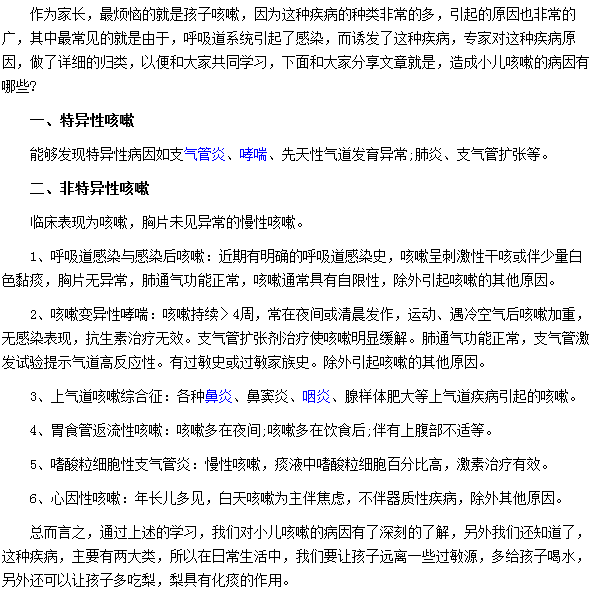 作为家长，最烦恼的就是孩子咳嗽，因为这种疾病的种类非常的多，引起的原因也非常的广，其中最常见的就是由于，呼吸道系统引起了感染，而诱发了这种疾病，专家对这种疾病原因，做了详细的归类，以便和大家共同学习，下面和大家分享文章就是，造成小儿咳嗽的病因有哪些?

一、特异性咳嗽

能够发现特异性病因如支气管炎、哮喘、先天性气道发育异常;肺炎、支气管扩张等。

二、非特异性咳嗽

临床表现为咳嗽，胸片未见异常的慢性咳嗽。

1、呼吸道感染与感染后咳嗽：近期有明确的呼吸道感染史，咳嗽呈刺激性干咳或伴少量白色黏痰，胸片无异常，肺通气功能正常，咳嗽通常具有自限性，除外引起咳嗽的其他原因。

2、咳嗽变异性哮喘：咳嗽持续＞4周，常在夜间或清晨发作，运动、遇冷空气后咳嗽加重，无感染表现，抗生素治疗无效。支气管扩张剂治疗使咳嗽明显缓解。肺通气功能正常，支气管激发试验提示气道高反应性。有过敏史或过敏家族史。除外引起咳嗽的其他原因。

3、上气道咳嗽综合征：各种鼻炎、鼻窦炎、咽炎、腺样体肥大等上气道疾病引起的咳嗽。

4、胃食管返流性咳嗽：咳嗽多在夜间;咳嗽多在饮食后;伴有上腹部不适等。

5、嗜酸粒细胞性支气管炎：慢性咳嗽，痰液中嗜酸粒细胞百分比高，激素治疗有效。

6、心因性咳嗽：年长儿多见，白天咳嗽为主伴焦虑，不伴器质性疾病，除外其他原因。

总而言之，通过上述的学习，我们对小儿咳嗽的病因有了深刻的了解，另外我们还知道了，这种疾病，主要有两大类，所以在日常生活中，我们要让孩子远离一些过敏源，多给孩子喝水，另外还可以让孩子多吃梨，梨具有化痰的作用。